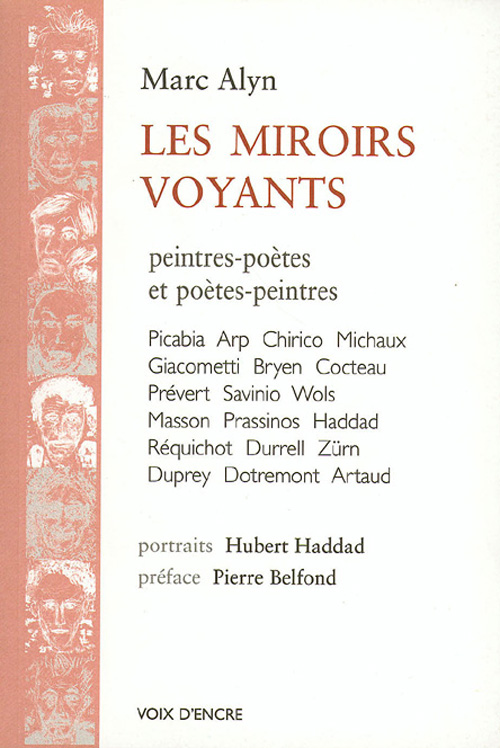 Marc Alyn

LES MIROIRS VOYANTS

peintres-poètes
et poètes-peintres

Picabia Arp Chirico Michaux
Giacometti Bryen Cocteau
Prévert Savinio Wols
Masson Prassinos Haddad
Réquichot Durrell Zürn
Duprey Dotremont Artaud

portraits Hubert Haddad
préface Pierre Belfond

VOIX D'ENCRE